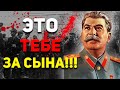 ЭТО
ТЕБЕ
ЗА СЫНА!!!